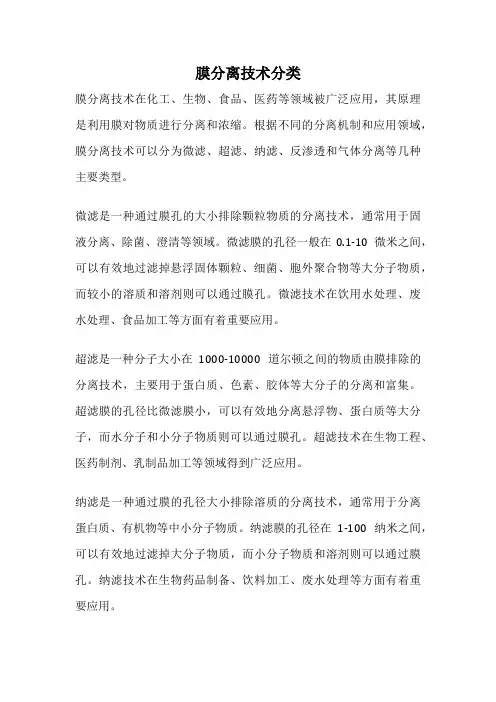 膜分离技术分类

膜分离技术在化工、生物、食品、医药等领域被广泛应用，其原理是利用膜对物质进行分离和浓缩。根据不同的分离机制和应用领域，膜分离技术可以分为微滤、超滤、纳滤、反渗透和气体分离等几种主要类型。

微滤是一种通过膜孔的大小排除颗粒物质的分离技术，通常用于固液分离、除菌、澄清等领域。微滤膜的孔径一般在 0.1-10 微米之间，可以有效地过滤掉悬浮固体颗粒、细菌、胞外聚合物等大分子物质，而较小的溶质和溶剂则可以通过膜孔。微滤技术在饮用水处理、废水处理、食品加工等方面有着重要应用。

超滤是一种分子大小在 1000-10000 道尔顿之间的物质由膜排除的分离技术，主要用于蛋白质、色素、胶体等大分子的分离和富集。超滤膜的孔径比微滤膜小，可以有效地分离悬浮物、蛋白质等大分子，而水分子和小分子物质则可以通过膜孔。超滤技术在生物工程、医药制剂、乳制品加工等领域得到广泛应用。

纳滤是一种通过膜的孔径大小排除溶质的分离技术，通常用于分离蛋白质、有机物等中小分子物质。纳滤膜的孔径在 1-100 纳米之间，可以有效地过滤掉大分子物质，而小分子物质和溶剂则可以通过膜孔。纳滤技术在生物药品制备、饮料加工、废水处理等方面有着重要应用。